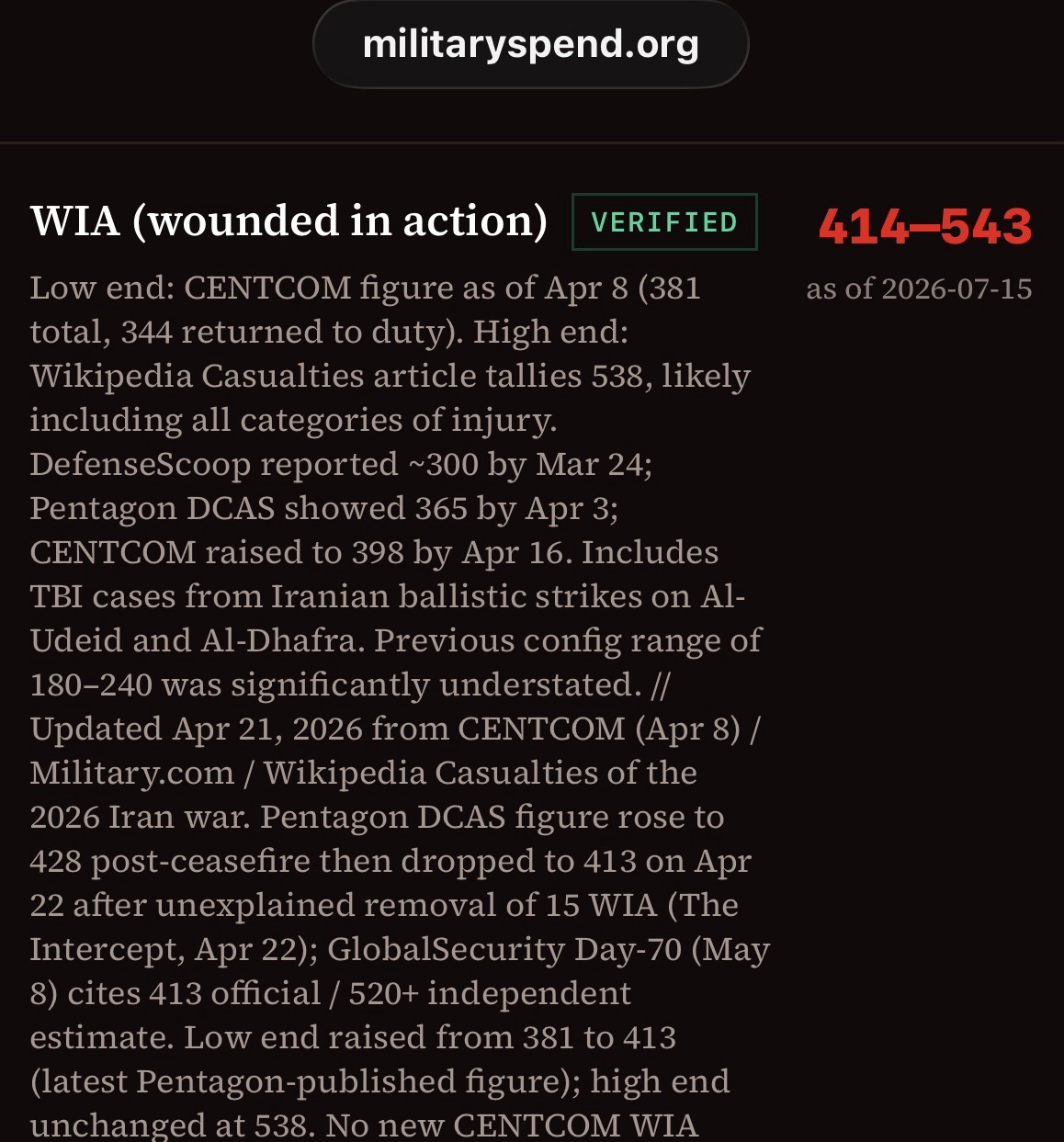 militaryspend.org

WIA (wounded in action) VERIFIED

414–543

as of 2026-07-15

Low end: CENTCOM figure as of Apr 8 (381 total, 344 returned to duty). High end: Wikipedia Casualties article tallies 538, likely including all categories of injury. DefenseScoop reported ~300 by Mar 24; Pentagon DCAS showed 365 by Apr 3; CENTCOM raised to 398 by Apr 16. Includes TBI cases from Iranian ballistic strikes on Al-Udeid and Al-Dhafra. Previous config range of 180–240 was significantly understated. // Updated Apr 21, 2026 from CENTCOM (Apr 8) / Military.com / Wikipedia Casualties of the 2026 Iran war. Pentagon DCAS figure rose to 428 post-ceasefire then dropped to 413 on Apr 22 after unexplained removal of 15 WIA (The Intercept, Apr 22); GlobalSecurity Day-70 (May 8) cites 413 official / 520+ independent estimate. Low end raised from 381 to 413 (latest Pentagon-published figure); high end unchanged at 538. No new CENTCOM WIA